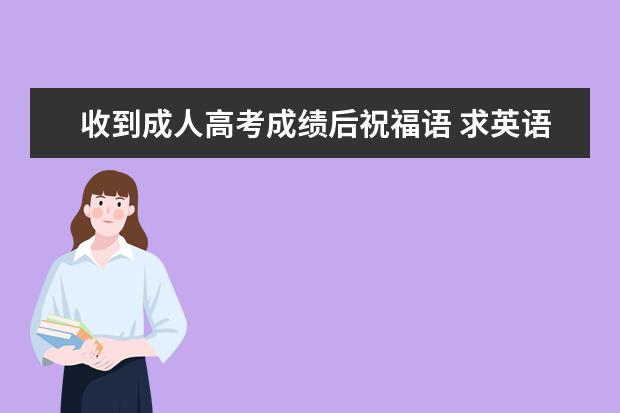 收到成人高考成绩后祝福语 求英语